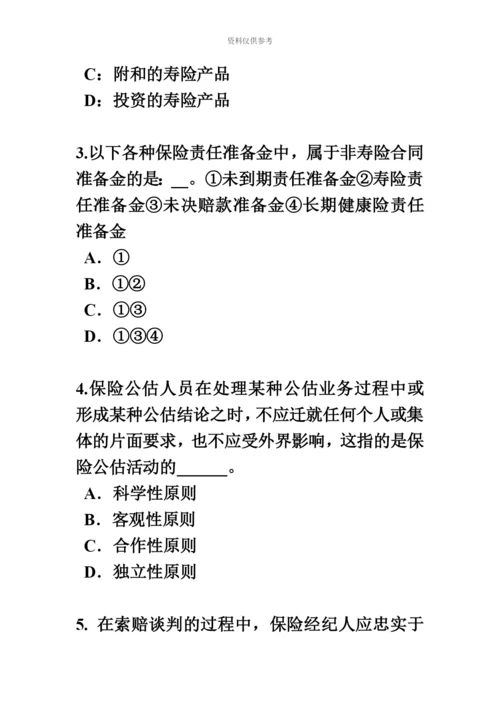 资料仅供参考

C：附和的寿险产品
D：投资的寿险产品

3.以下各种保险责任准备金中，属于非寿险合同准备金的是：__。①未到期责任准备金②寿险责任准备金③未决赔款准备金④长期健康险责任准备金
A．①
B．①②
C．①③
D．①③④

4.保险公估人员在处理某种公估业务过程中或形成某种公估结论之时，不应迁就任何个人或集体的片面要求，也不应受外界影响，这指的是保险公估活动的______。
A．科学性原则
B．客观性原则
C．合作性原则
D．独立性原则

5. 在索赔谈判的过程中，保险经纪人应忠实于